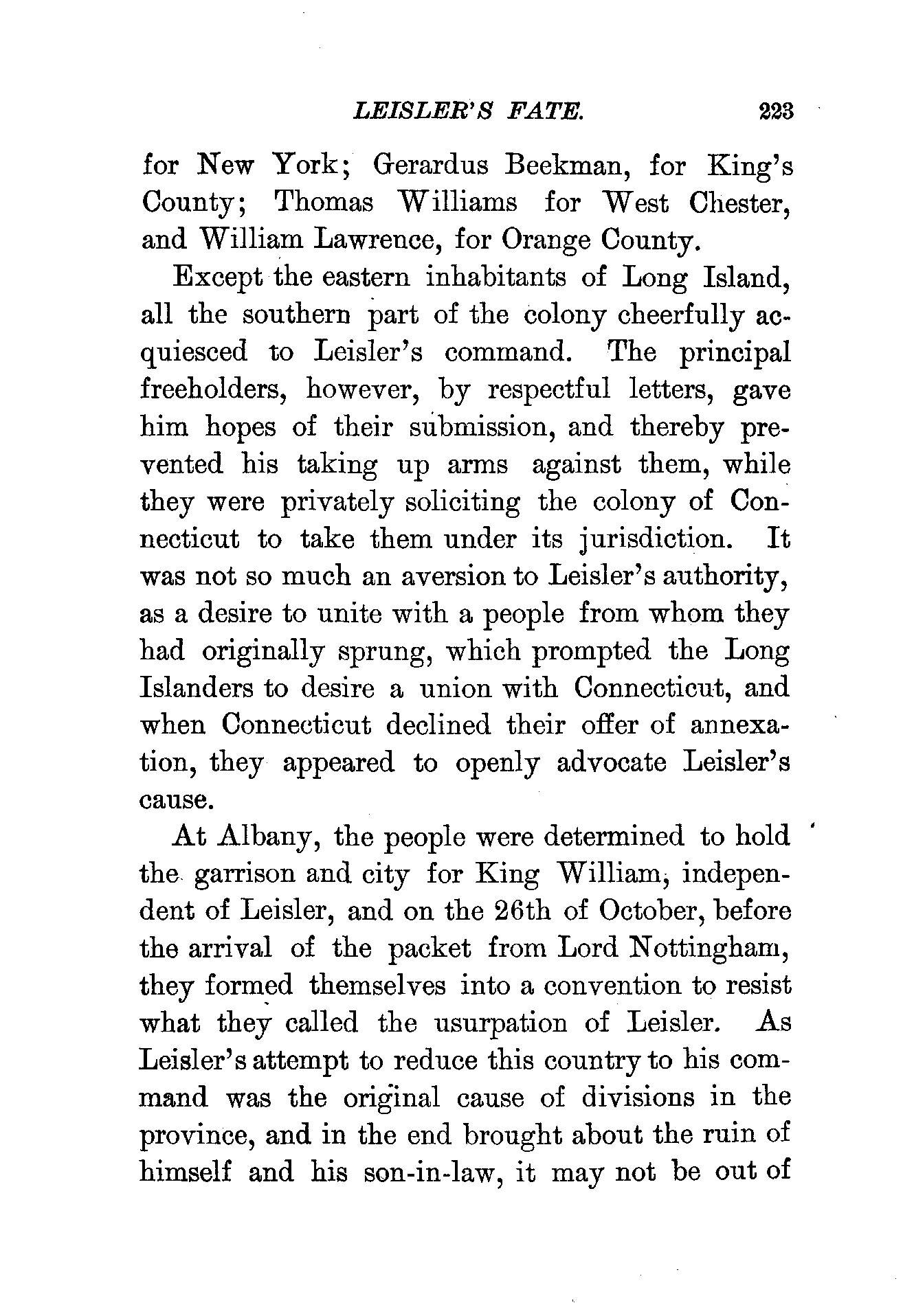 LEISLER'S FATE. 223

for New York; Gerardus Beekman, for King's County; Thomas Williams for West Chester, and William Lawrence, for Orange County.

Except the eastern inhabitants of Long Island, all the southern part of the colony cheerfully acquiesced to Leisler's command. The principal freeholders, however, by respectful letters, gave him hopes of their submission, and thereby prevented his taking up arms against them, while they were privately soliciting the colony of Connecticut to take them under its jurisdiction. It was not so much an aversion to Leisler's authority, as a desire to unite with a people from whom they had originally sprung, which prompted the Long Islanders to desire a union with Connecticut, and when Connecticut declined their offer of annexation, they appeared to openly advocate Leisler's cause.

At Albany, the people were determined to hold the garrison and city for King William, independent of Leisler, and on the 26th of October, before the arrival of the packet from Lord Nottingham, they formed themselves into a convention to resist what they called the usurpation of Leisler. As Leisler's attempt to reduce this country to his command was the original cause of divisions in the province, and in the end brought about the ruin of himself and his son-in-law, it may not be out of